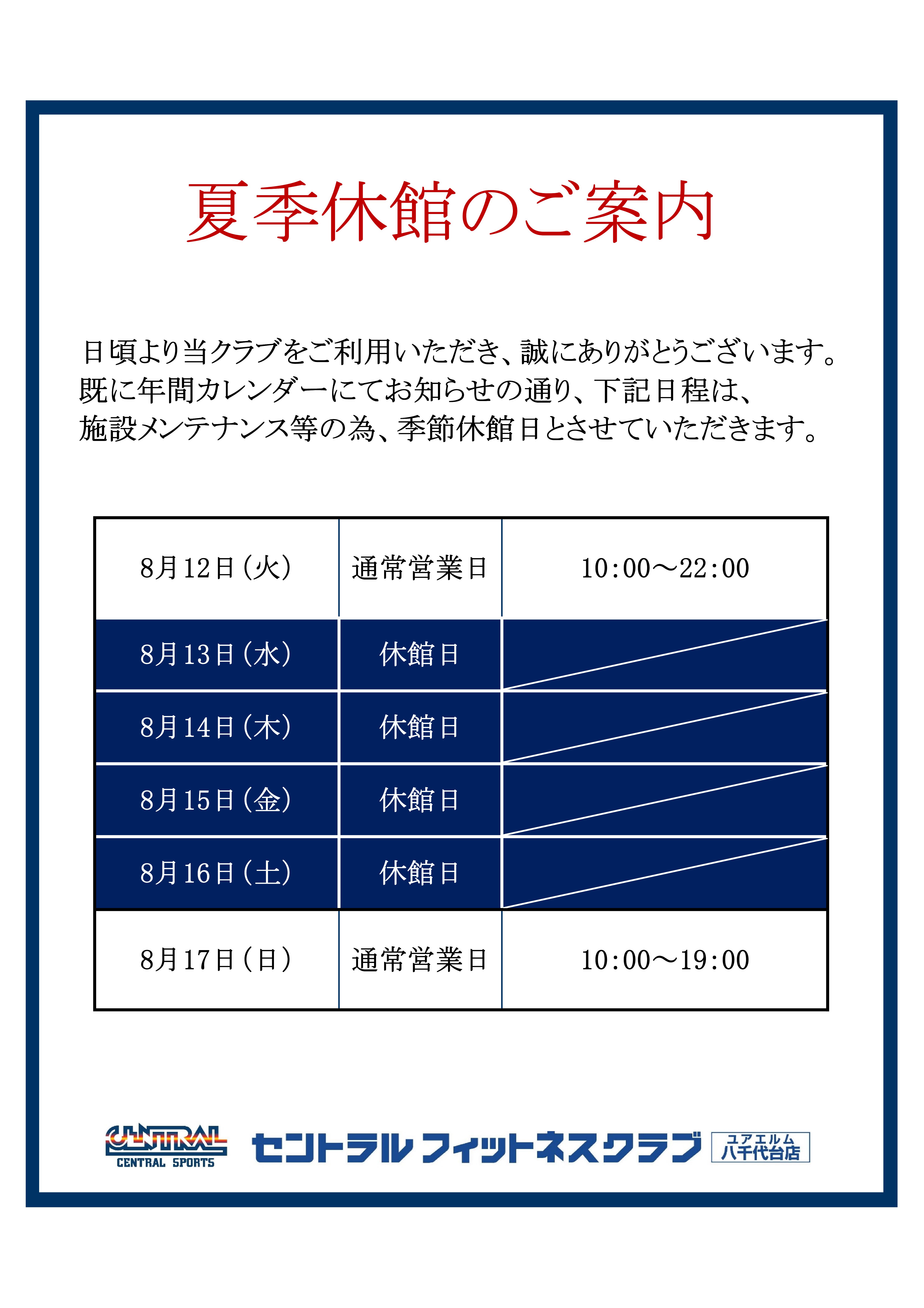 夏季休館のご案内

日頃より当クラブをご利用いただき、誠にありがとうございます。
既に年間カレンダーにてお知らせの通り、下記日程は、
施設メンテナンス等の為、季節休館日とさせていただきます。

| 8月12日（火） | 通常営業日 | 10:00～22:00 |
|---|---|---|
| 8月13日（水） | 休館日 | |
| 8月14日（木） | 休館日 | |
| 8月15日（金） | 休館日 | |
| 8月16日（土） | 休館日 | |
| 8月17日（日） | 通常営業日 | 10:00～19:00 |

CENTRAL
CENTRAL SPORTS
セントラルフィットネスクラブ
ユアエルム
八千代台店